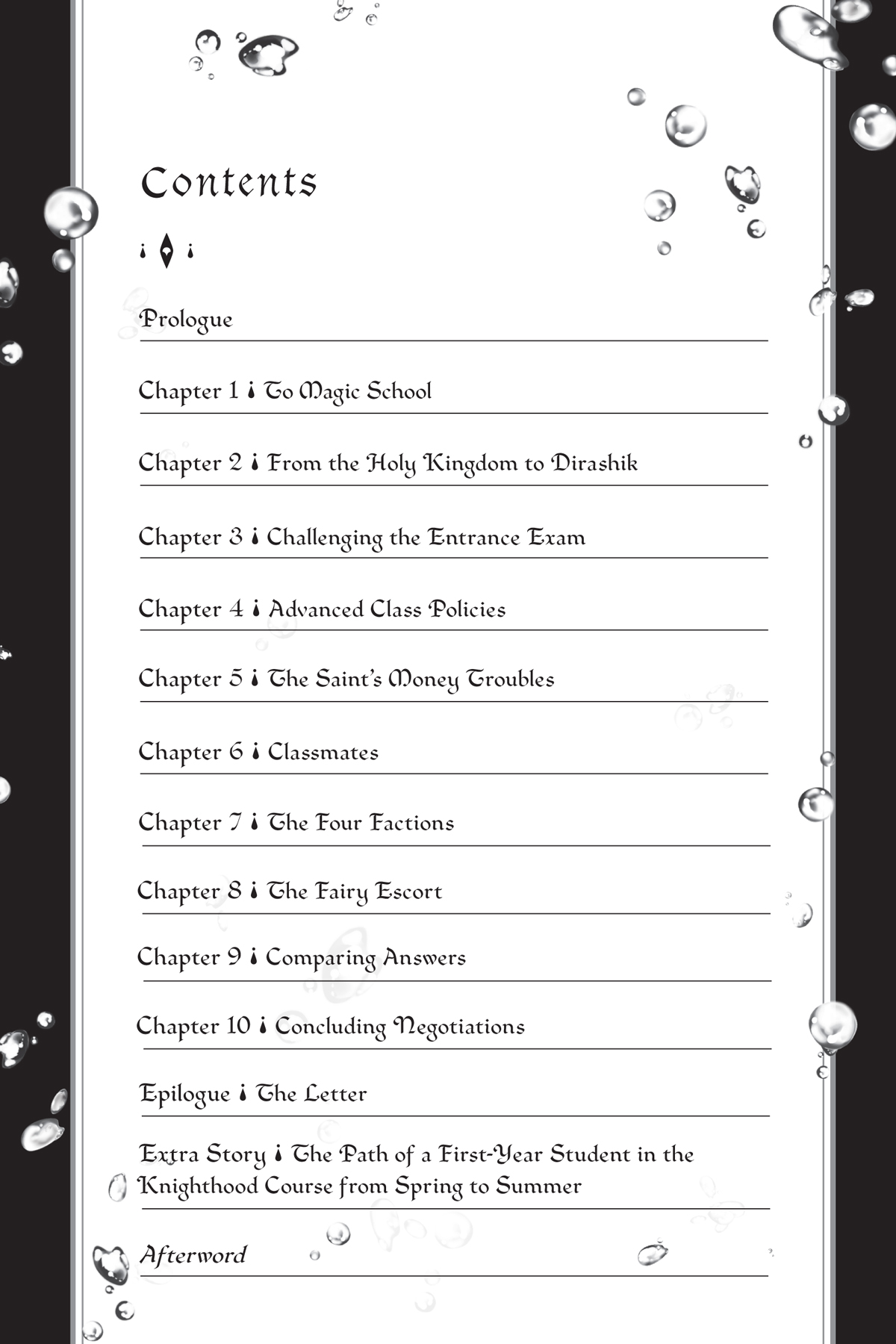 Contents

Prologue

Chapter 1 To Magic School

Chapter 2 From the Holy Kingdom to Dirashik

Chapter 3 Challenging the Entrance Exam

Chapter 4 Advanced Class Policies

Chapter 5 The Saint's Money Troubles

Chapter 6 Classmates

Chapter 7 The Four Factions

Chapter 8 The Fairy Escort

Chapter 9 Comparing Answers

Chapter 10 Concluding Negotiations

Epilogue The Letter

Extra Story The Path of a First-Year Student in the Knighthood Course from Spring to Summer

Afterword